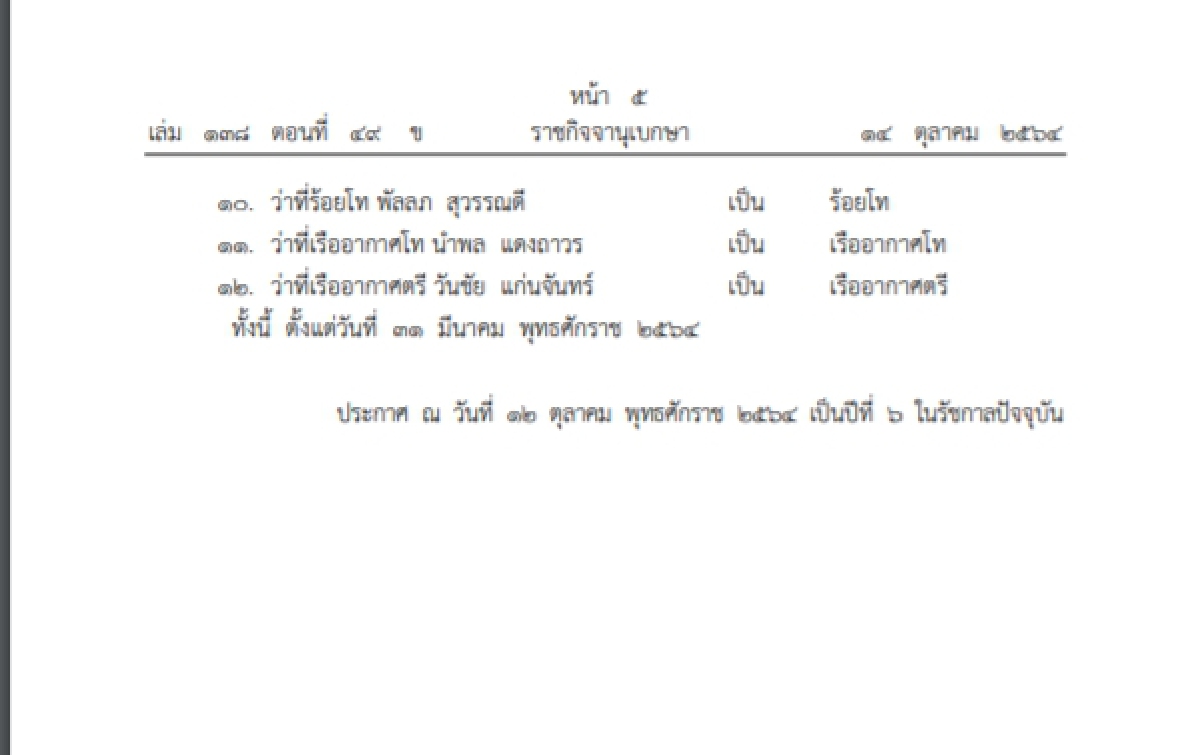 หน้า ๕
เล่ม ๑๓๘ ตอนที่ ๔๙ ข ราชกิจจานุเบกษา ๑๔ ตุลาคม ๒๕๖๔

๑๐. ว่าที่ร้อยโท พัลลภ สุวรรณดี เป็น ร้อยโท
๑๑. ว่าที่เรืออากาศโท นำพล แดงถาวร เป็น เรืออากาศโท
๑๒. ว่าที่เรืออากาศตรี วันชัย แก่นจันทร์ เป็น เรืออากาศตรี
ทั้งนี้ ตั้งแต่วันที่ ๓๑ มีนาคม พุทธศักราช ๒๕๖๔

ประกาศ ณ วันที่ ๑๒ ตุลาคม พุทธศักราช ๒๕๖๔ เป็นปีที่ ๖ ในรัชกาลปัจจุบัน